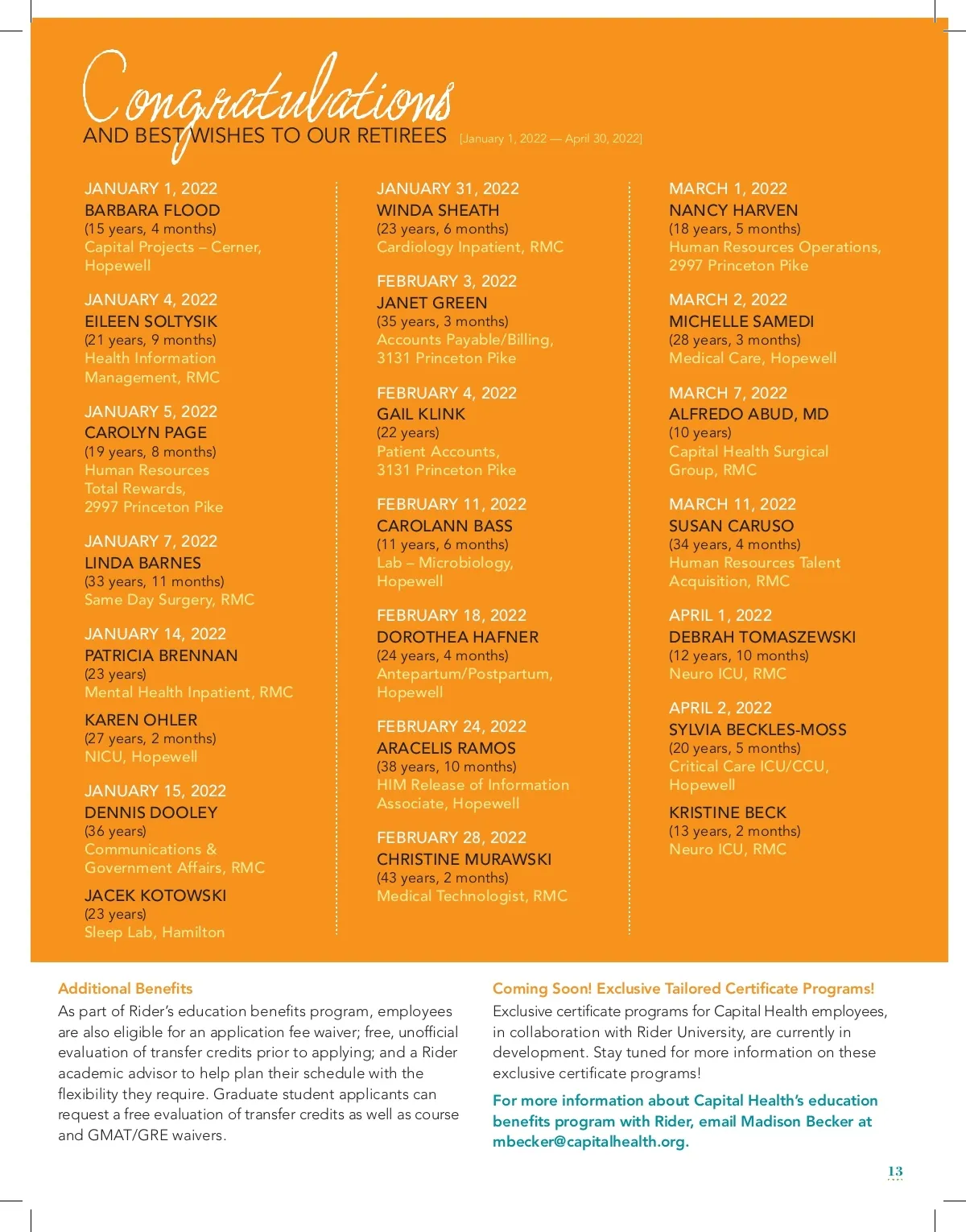 Congratulations
AND BEST WISHES TO OUR RETIREES [January 1, 2022 — April 30, 2022]

JANUARY 1, 2022
BARBARA FLOOD
(15 years, 4 months)
Capital Projects – Cerner, Hopewell

JANUARY 4, 2022
EILEEN SOLTYSIK
(21 years, 9 months)
Health Information Management, RMC

JANUARY 5, 2022
CAROLYN PAGE
(19 years, 8 months)
Human Resources Total Rewards, 2997 Princeton Pike

JANUARY 7, 2022
LINDA BARNES
(33 years, 11 months)
Same Day Surgery, RMC

JANUARY 14, 2022
PATRICIA BRENNAN
(23 years)
Mental Health Inpatient, RMC

KAREN OHLER
(27 years, 2 months)
NICU, Hopewell

JANUARY 15, 2022
DENNIS DOOLEY
(36 years)
Communications & Government Affairs, RMC

JACEK KOTOWSKI
(23 years)
Sleep Lab, Hamilton

JANUARY 31, 2022
WINDA SHEATH
(23 years, 6 months)
Cardiology Inpatient, RMC

FEBRUARY 3, 2022
JANET GREEN
(35 years, 3 months)
Accounts Payable/Billing, 3131 Princeton Pike

FEBRUARY 4, 2022
GAIL KLINK
(22 years)
Patient Accounts, 3131 Princeton Pike

FEBRUARY 11, 2022
CAROLANN BASS
(11 years, 6 months)
Lab – Microbiology, Hopewell

FEBRUARY 18, 2022
DOROTHEA HAFNER
(24 years, 4 months)
Antepartum/Postpartum, Hopewell

FEBRUARY 24, 2022
ARACELIS RAMOS
(38 years, 10 months)
HIM Release of Information Associate, Hopewell

FEBRUARY 28, 2022
CHRISTINE MURAWSKI
(43 years, 2 months)
Medical Technologist, RMC

MARCH 1, 2022
NANCY HARVEN
(18 years, 5 months)
Human Resources Operations, 2997 Princeton Pike

MARCH 2, 2022
MICHELLE SAMEDI
(28 years, 3 months)
Medical Care, Hopewell

MARCH 7, 2022
ALFREDO ABUD, MD
(10 years)
Capital Health Surgical Group, RMC

MARCH 11, 2022
SUSAN CARUSO
(34 years, 4 months)
Human Resources Talent Acquisition, RMC

APRIL 1, 2022
DEBRAH TOMASZEWSKI
(12 years, 10 months)
Neuro ICU, RMC

APRIL 2, 2022
SYLVIA BECKLES-MOSS
(20 years, 5 months)
Critical Care ICU/CCU, Hopewell

KRISTINE BECK
(13 years, 2 months)
Neuro ICU, RMC

Additional Benefits
As part of Rider's education benefits program, employees are also eligible for an application fee waiver; free, unofficial evaluation of transfer credits prior to applying; and a Rider academic advisor to help plan their schedule with the flexibility they require. Graduate student applicants can request a free evaluation of transfer credits as well as course and GMAT/GRE waivers.

Coming Soon! Exclusive Tailored Certificate Programs!
Exclusive certificate programs for Capital Health employees, in collaboration with Rider University, are currently in development. Stay tuned for more information on these exclusive certificate programs!

For more information about Capital Health's education benefits program with Rider, email Madison Becker at mbecker@capitalhealth.org.

13